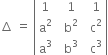 $\Delta = \begin{vmatrix} 1 & 1 & 1 \\ a^2 & b^2 & c^2 \\ a^3 & b^3 & c^3 \end{vmatrix}$